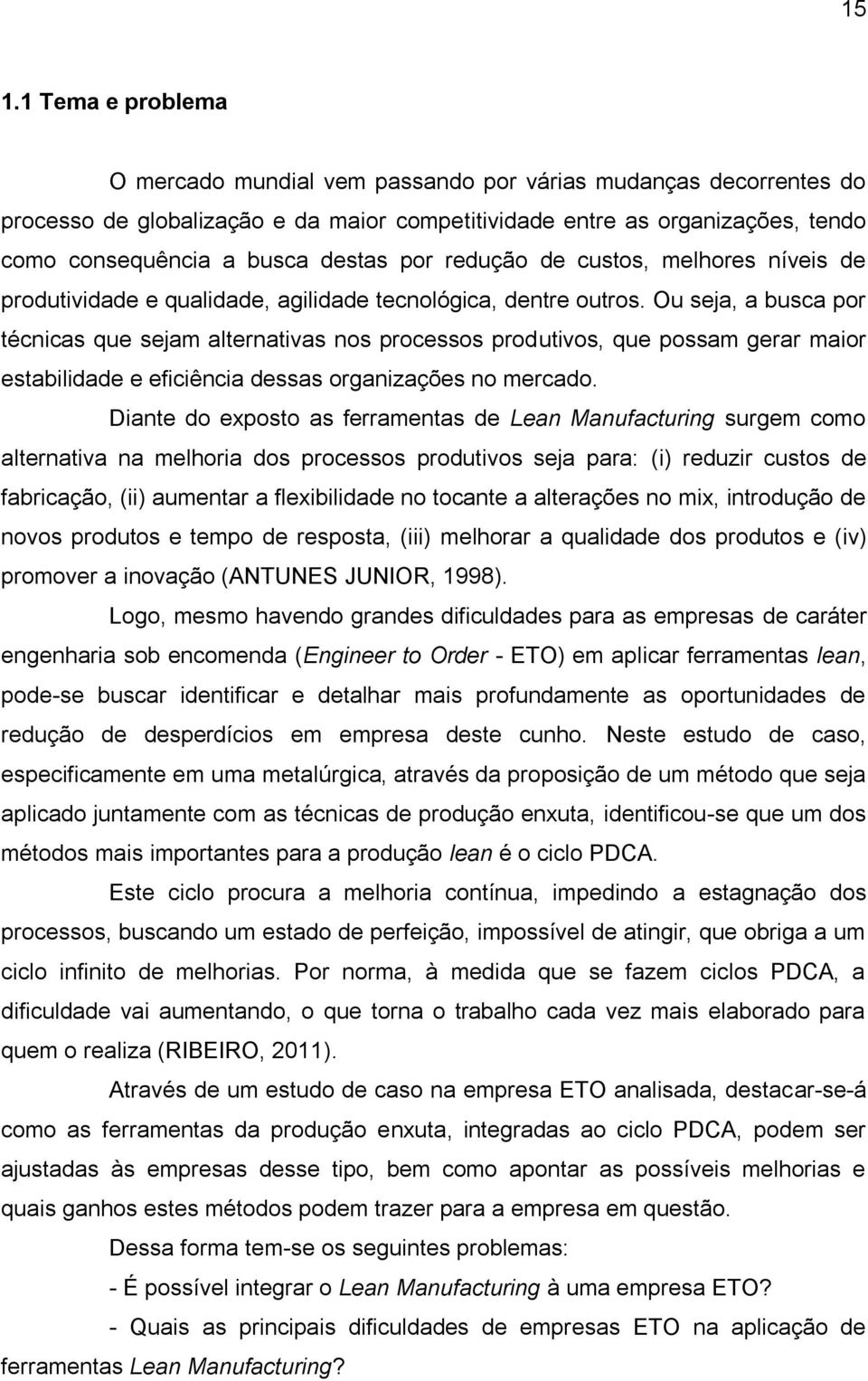 15

1.1 Tema e problema

O mercado mundial vem passando por várias mudanças decorrentes do processo de globalização e da maior competitividade entre as organizações, tendo como consequência a busca destas por redução de custos, melhores níveis de produtividade e qualidade, agilidade tecnológica, dentre outros. Ou seja, a busca por técnicas que sejam alternativas nos processos produtivos, que possam gerar maior estabilidade e eficiência dessas organizações no mercado.

Diante do exposto as ferramentas de Lean Manufacturing surgem como alternativa na melhoria dos processos produtivos seja para: (i) reduzir custos de fabricação, (ii) aumentar a flexibilidade no tocante a alterações no mix, introdução de novos produtos e tempo de resposta, (iii) melhorar a qualidade dos produtos e (iv) promover a inovação (ANTUNES JUNIOR, 1998).

Logo, mesmo havendo grandes dificuldades para as empresas de caráter engenharia sob encomenda (Engineer to Order - ETO) em aplicar ferramentas lean, pode-se buscar identificar e detalhar mais profundamente as oportunidades de redução de desperdícios em empresa deste cunho. Neste estudo de caso, especificamente em uma metalúrgica, através da proposição de um método que seja aplicado juntamente com as técnicas de produção enxuta, identificou-se que um dos métodos mais importantes para a produção lean é o ciclo PDCA.

Este ciclo procura a melhoria contínua, impedindo a estagnação dos processos, buscando um estado de perfeição, impossível de atingir, que obriga a um ciclo infinito de melhorias. Por norma, à medida que se fazem ciclos PDCA, a dificuldade vai aumentando, o que torna o trabalho cada vez mais elaborado para quem o realiza (RIBEIRO, 2011).

Através de um estudo de caso na empresa ETO analisada, destacar-se-á como as ferramentas da produção enxuta, integradas ao ciclo PDCA, podem ser ajustadas às empresas desse tipo, bem como apontar as possíveis melhorias e quais ganhos estes métodos podem trazer para a empresa em questão.

Dessa forma tem-se os seguintes problemas:

- É possível integrar o Lean Manufacturing à uma empresa ETO?

- Quais as principais dificuldades de empresas ETO na aplicação de ferramentas Lean Manufacturing?